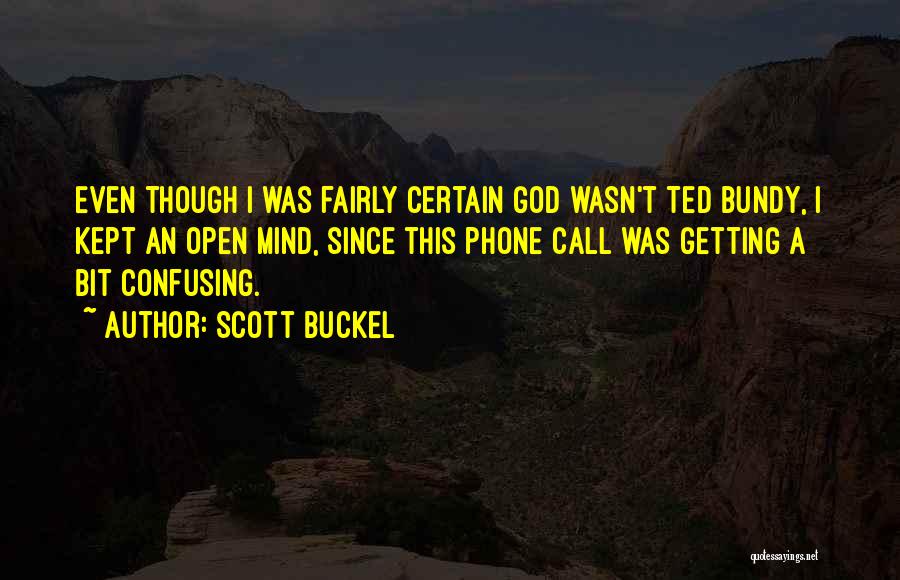 EVEN THOUGH I WAS FAIRLY CERTAIN GOD WASN'T TED BUNDY, I KEPT AN OPEN MIND, SINCE THIS PHONE CALL WAS GETTING A BIT CONFUSING.

~ AUTHOR: SCOTT BUCKEL

quotessayings.net